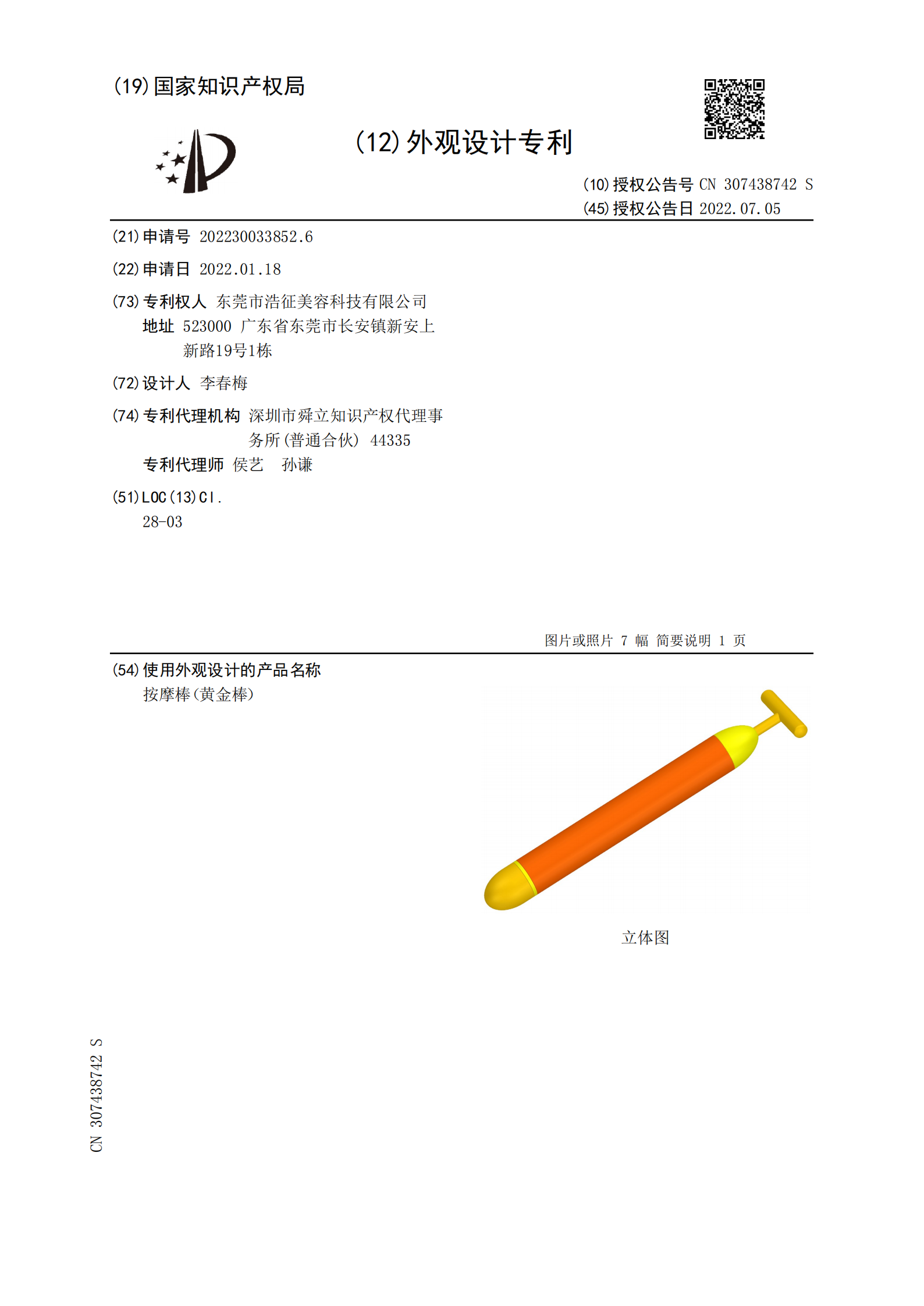 (19)国家知识产权局

(12)外观设计专利

(10)授权公告号 CN 307438742 S
(45)授权公告日 2022.07.05

(21)申请号 202230033852.6

(22)申请日 2022.01.18

(73)专利权人 东莞市浩征美容科技有限公司
地址 523000 广东省东莞市长安镇新安上新路19号1栋

(72)设计人 李春梅

(74)专利代理机构 深圳市舜立知识产权代理事务所(普通合伙) 44335
专利代理师 侯艺 孙谦

(51)LOC(13)Cl.
28-03

图片或照片 7 幅 简要说明 1 页

(54)使用外观设计的产品名称
按摩棒(黄金棒)

立体图

CN 307438742 S